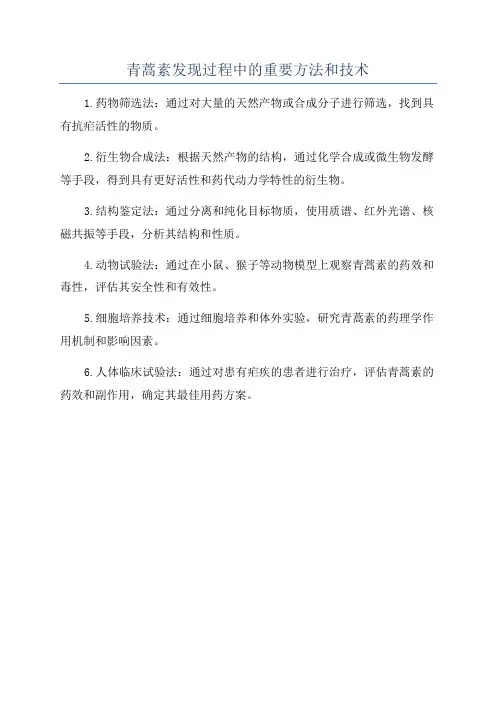 青蒿素发现过程中的重要方法和技术

1.药物筛选法：通过对大量的天然产物或合成分子进行筛选，找到具有抗疟活性的物质。

2.衍生物合成法：根据天然产物的结构，通过化学合成或微生物发酵等手段，得到具有更好活性和药代动力学特性的衍生物。

3.结构鉴定法：通过分离和纯化目标物质，使用质谱、红外光谱、核磁共振等手段，分析其结构和性质。

4.动物试验法：通过在小鼠、猴子等动物模型上观察青蒿素的药效和毒性，评估其安全性和有效性。

5.细胞培养技术：通过细胞培养和体外实验，研究青蒿素的药理学作用机制和影响因素。

6.人体临床试验法：通过对患有疟疾的患者进行治疗，评估青蒿素的药效和副作用，确定其最佳用药方案。